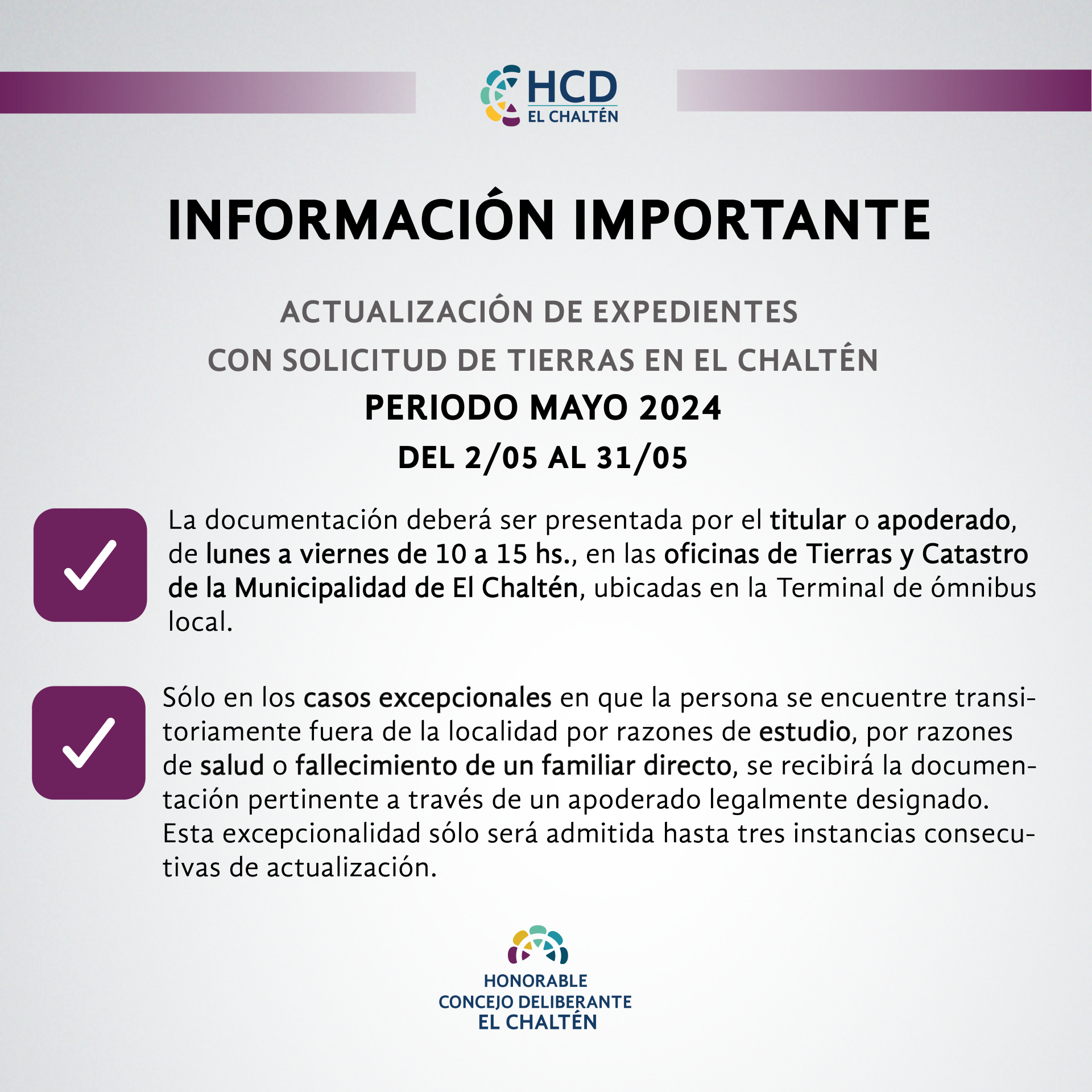 HCD
EL CHALTÉN

INFORMACIÓN IMPORTANTE

ACTUALIZACIÓN DE EXPEDIENTES
CON SOLICITUD DE TIERRAS EN EL CHALTÉN
PERIODO MAYO 2024
DEL 2/05 AL 31/05

☑ La documentación deberá ser presentada por el titular o apoderado, de lunes a viernes de 10 a 15 hs., en las oficinas de Tierras y Catastro de la Municipalidad de El Chaltén, ubicadas en la Terminal de ómnibus local.

☑ Sólo en los casos excepcionales en que la persona se encuentre transitoriamente fuera de la localidad por razones de estudio, por razones de salud o fallecimiento de un familiar directo, se recibirá la documentación pertinente a través de un apoderado legalmente designado. Esta excepcionalidad sólo será admitida hasta tres instancias consecutivas de actualización.

HONORABLE
CONCEJO DELIBERANTE
EL CHALTÉN